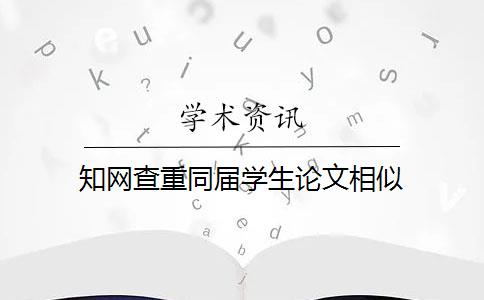 学术资讯

知网查重同届学生论文相似